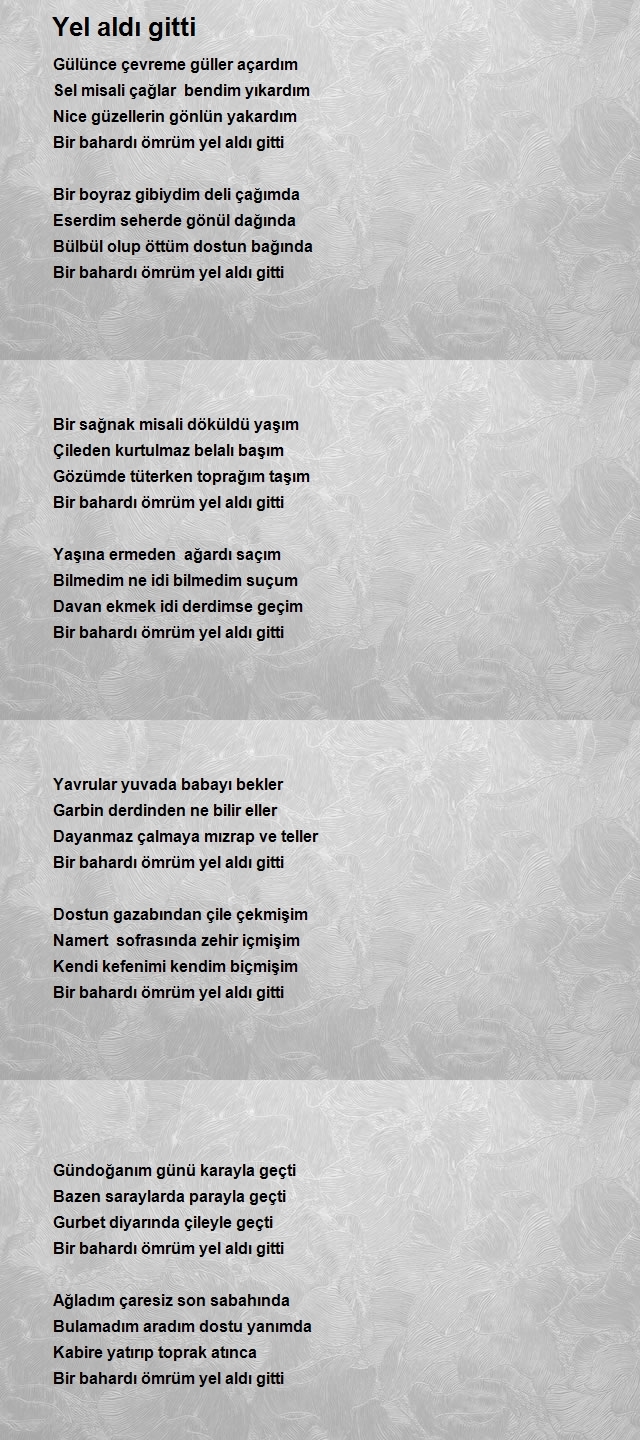 Yel aldı gitti

Gülünce çevreme güller açardım
Sel misali çağlar bendim yıkardım
Nice güzellerin gönlün yakardım
Bir bahardı ömrüm yel aldı gitti

Bir boyraz gibiydim deli çağımda
Eserdim seherde gönül dağında
Bülbül olup öttüm dostun bağında
Bir bahardı ömrüm yel aldı gitti

Bir sağnak misali döküldü yaşım
Çileden kurtulmaz belalı başım
Gözümde tüterken toprağım taşım
Bir bahardı ömrüm yel aldı gitti

Yaşına ermeden ağardı saçım
Bilmedim ne idi bilmedim suçum
Davan ekmek idi derdimse geçim
Bir bahardı ömrüm yel aldı gitti

Yavrular yuvada babayı bekler
Garbin derdinden ne bilir eller
Dayanmaz çalmaya mızrap ve teller
Bir bahardı ömrüm yel aldı gitti

Dostun gazabından çile çekmişim
Namert sofrasında zehir içmişim
Kendi kefenimi kendim biçmişim
Bir bahardı ömrüm yel aldı gitti

Gündoğanım günü karayla geçti
Bazen saraylarda parayla geçti
Gurbet diyarında çileyle geçti
Bir bahardı ömrüm yel aldı gitti

Ağladım çaresiz son sabahında
Bulamadım aradım dostu yanımda
Kabire yatırıp toprak atınca
Bir bahardı ömrüm yel aldı gitti